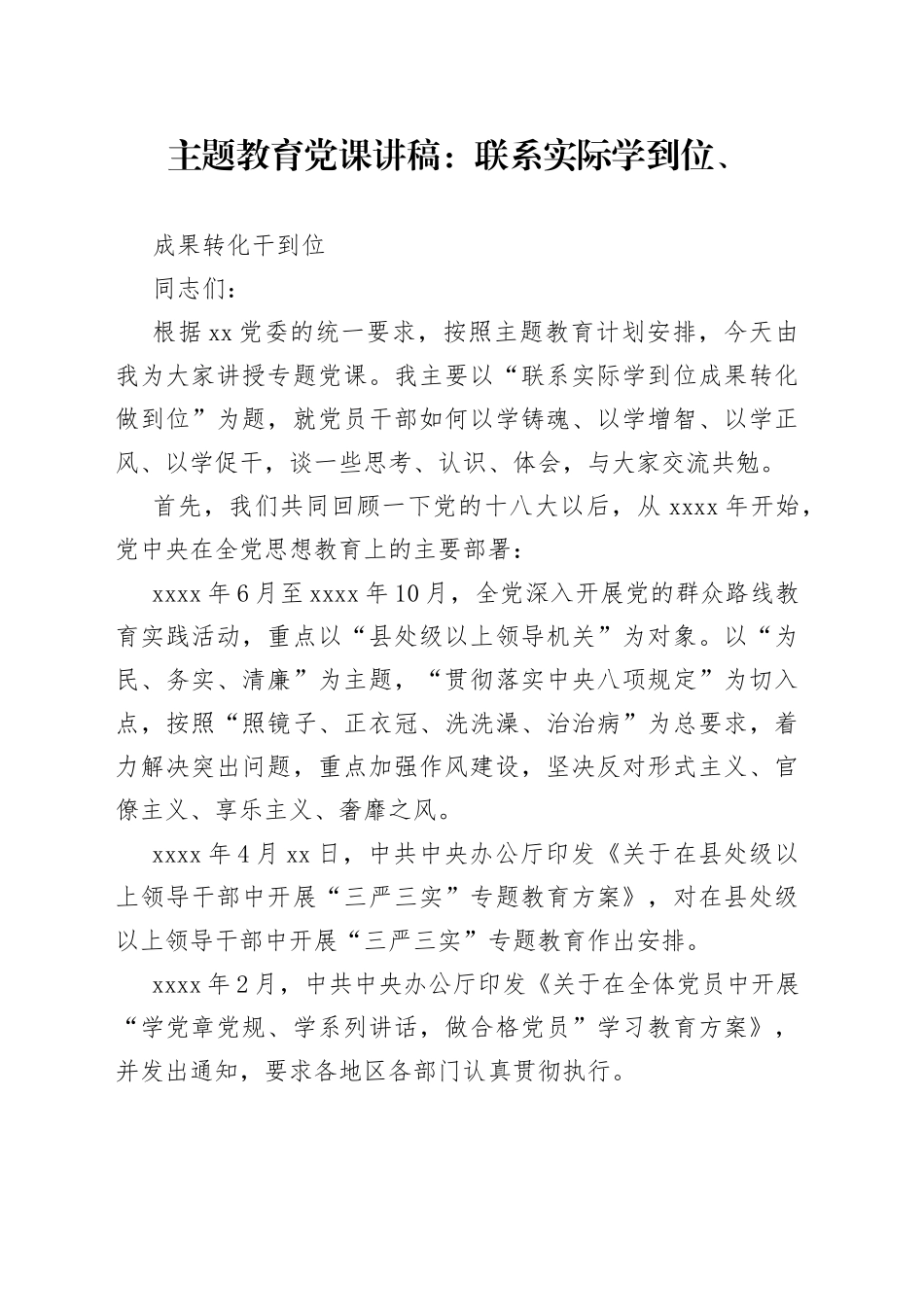 主题教育党课讲稿：联系实际学到位、

成果转化干到位

同志们：

根据xx党委的统一要求，按照主题教育计划安排，今天由我为大家讲授专题党课。我主要以“联系实际学到位成果转化做到位”为题，就党员干部如何以学铸魂、以学增智、以学正风、以学促干，谈一些思考、认识、体会，与大家交流共勉。

首先，我们共同回顾一下党的十八大以后，从xxxx年开始，党中央在全党思想教育上的主要部署：

xxxx年6月至xxxx年10月，全党深入开展党的群众路线教育实践活动，重点以“县处级以上领导机关”为对象。以“为民、务实、清廉”为主题，“贯彻落实中央八项规定”为切入点，按照“照镜子、正衣冠、洗洗澡、治治病”为总要求，着力解决突出问题，重点加强作风建设，坚决反对形式主义、官僚主义、享乐主义、奢靡之风。

xxxx年4月xx日，中共中央办公厅印发《关于在县处级以上领导干部中开展“三严三实”专题教育方案》，对在县处级以上领导干部中开展“三严三实”专题教育作出安排。

xxxx年2月，中共中央办公厅印发《关于在全体党员中开展“学党章党规、学系列讲话，做合格党员”学习教育方案》，并发出通知，要求各地区各部门认真贯彻执行。